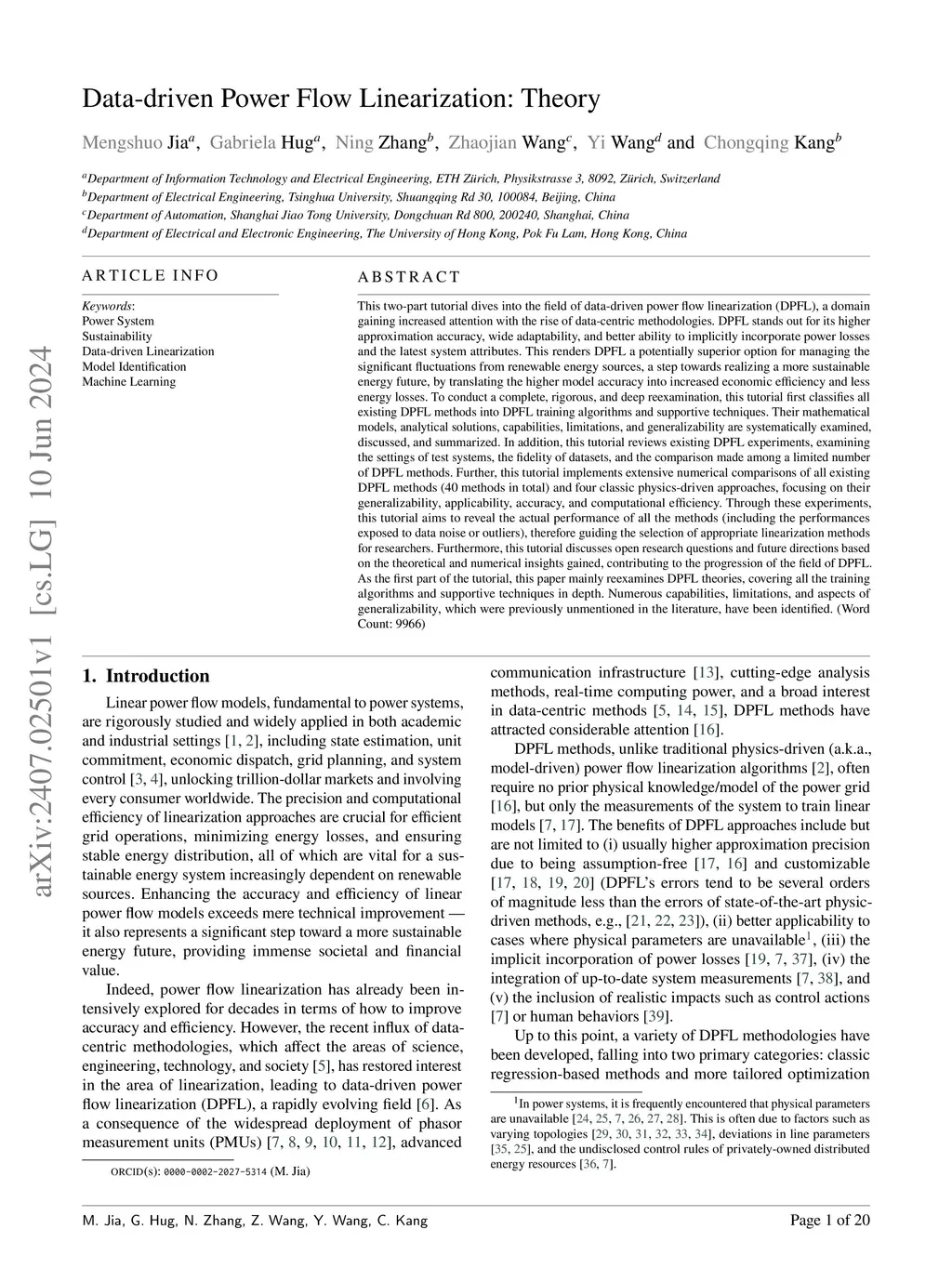 arXiv:2407.02501v1 [cs.LG] 10 Jun 2024

Data-driven Power Flow Linearization: Theory

Mengshuo Jia$^a$, Gabriela Hug$^a$, Ning Zhang$^b$, Zhaojian Wang$^c$, Yi Wang$^d$ and Chongqing Kang$^b$

$^a$Department of Information Technology and Electrical Engineering, ETH Zürich, Physikstrasse 3, 8092, Zürich, Switzerland
$^b$Department of Electrical Engineering, Tsinghua University, Shuangqing Rd 30, 100084, Beijing, China
$^c$Department of Automation, Shanghai Jiao Tong University, Dongchuan Rd 800, 200240, Shanghai, China
$^d$Department of Electrical and Electronic Engineering, The University of Hong Kong, Pok Fu Lam, Hong Kong, China

ARTICLE INFO

Keywords:
Power System
Sustainability
Data-driven Linearization
Model Identification
Machine Learning

ABSTRACT

This two-part tutorial dives into the field of data-driven power flow linearization (DPFL), a domain gaining increased attention with the rise of data-centric methodologies. DPFL stands out for its higher approximation accuracy, wide adaptability, and better ability to implicitly incorporate power losses and the latest system attributes. This renders DPFL a potentially superior option for managing the significant fluctuations from renewable energy sources, a step towards realizing a more sustainable energy future, by translating the higher model accuracy into increased economic efficiency and less energy losses. To conduct a complete, rigorous, and deep reexamination, this tutorial first classifies all existing DPFL methods into DPFL training algorithms and supportive techniques. Their mathematical models, analytical solutions, capabilities, limitations, and generalizability are systematically examined, discussed, and summarized. In addition, this tutorial reviews existing DPFL experiments, examining the settings of test systems, the fidelity of datasets, and the comparison made among a limited number of DPFL methods. Further, this tutorial implements extensive numerical comparisons of all existing DPFL methods (40 methods in total) and four classic physics-driven approaches, focusing on their generalizability, applicability, accuracy, and computational efficiency. Through these experiments, this tutorial aims to reveal the actual performance of all the methods (including the performances exposed to data noise or outliers), therefore guiding the selection of appropriate linearization methods for researchers. Furthermore, this tutorial discusses open research questions and future directions based on the theoretical and numerical insights gained, contributing to the progression of the field of DPFL. As the first part of the tutorial, this paper mainly reexamines DPFL theories, covering all the training algorithms and supportive techniques in depth. Numerous capabilities, limitations, and aspects of generalizability, which were previously unmentioned in the literature, have been identified. (Word Count: 9966)

1. Introduction

Linear power flow models, fundamental to power systems, are rigorously studied and widely applied in both academic and industrial settings [1, 2], including state estimation, unit commitment, economic dispatch, grid planning, and system control [3, 4], unlocking trillion-dollar markets and involving every consumer worldwide. The precision and computational efficiency of linearization approaches are crucial for efficient grid operations, minimizing energy losses, and ensuring stable energy distribution, all of which are vital for a sustainable energy system increasingly dependent on renewable sources. Enhancing the accuracy and efficiency of linear power flow models exceeds mere technical improvement — it also represents a significant step toward a more sustainable energy future, providing immense societal and financial value.

Indeed, power flow linearization has already been intensively explored for decades in terms of how to improve accuracy and efficiency. However, the recent influx of data-centric methodologies, which affect the areas of science, engineering, technology, and society [5], has restored interest in the area of linearization, leading to data-driven power flow linearization (DPFL), a rapidly evolving field [6]. As a consequence of the widespread deployment of phasor measurement units (PMUs) [7, 8, 9, 10, 11, 12], advanced

ORCID(s): 0000-0002-2027-5314 (M. Jia)

communication infrastructure [13], cutting-edge analysis methods, real-time computing power, and a broad interest in data-centric methods [5, 14, 15], DPFL methods have attracted considerable attention [16].

DPFL methods, unlike traditional physics-driven (a.k.a., model-driven) power flow linearization algorithms [2], often require no prior physical knowledge/model of the power grid [16], but only the measurements of the system to train linear models [7, 17]. The benefits of DPFL approaches include but are not limited to (i) usually higher approximation precision due to being assumption-free [17, 16] and customizable [17, 18, 19, 20] (DPFL's errors tend to be several orders of magnitude less than the errors of state-of-the-art physic-driven methods, e.g., [21, 22, 23]), (ii) better applicability to cases where physical parameters are unavailable$^1$, (iii) the implicit incorporation of power losses [19, 7, 37], (iv) the integration of up-to-date system measurements [7, 38], and (v) the inclusion of realistic impacts such as control actions [7] or human behaviors [39].

Up to this point, a variety of DPFL methodologies have been developed, falling into two primary categories: classic regression-based methods and more tailored optimization

$^1$In power systems, it is frequently encountered that physical parameters are unavailable [24, 25, 7, 26, 27, 28]. This is often due to factors such as varying topologies [29, 30, 31, 32, 33, 34], deviations in line parameters [35, 25], and the undisclosed control rules of privately-owned distributed energy resources [36, 7].

M. Jia, G. Hug, N. Zhang, Z. Wang, Y. Wang, C. Kang    Page 1 of 20